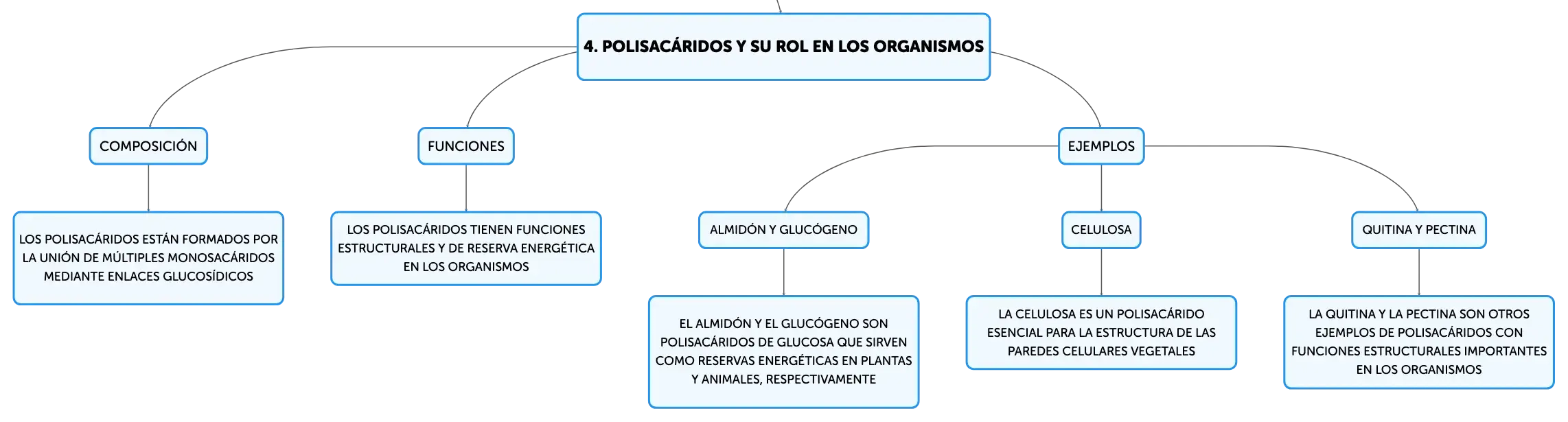 4. POLISACÁRIDOS Y SU ROL EN LOS ORGANISMOS

COMPOSICIÓN

LOS POLISACÁRIDOS ESTÁN FORMADOS POR LA UNIÓN DE MÚLTIPLES MONOSACÁRIDOS MEDIANTE ENLACES GLUCOSÍDICOS

FUNCIONES

LOS POLISACÁRIDOS TIENEN FUNCIONES ESTRUCTURALES Y DE RESERVA ENERGÉTICA EN LOS ORGANISMOS

EJEMPLOS

ALMIDÓN Y GLUCÓGENO

EL ALMIDÓN Y EL GLUCÓGENO SON POLISACÁRIDOS DE GLUCOSA QUE SIRVEN COMO RESERVAS ENERGÉTICAS EN PLANTAS Y ANIMALES, RESPECTIVAMENTE

CELULOSA

LA CELULOSA ES UN POLISACÁRIDO ESENCIAL PARA LA ESTRUCTURA DE LAS PAREDES CELULARES VEGETALES

QUITINA Y PECTINA

LA QUITINA Y LA PECTINA SON OTROS EJEMPLOS DE POLISACÁRIDOS CON FUNCIONES ESTRUCTURALES IMPORTANTES EN LOS ORGANISMOS